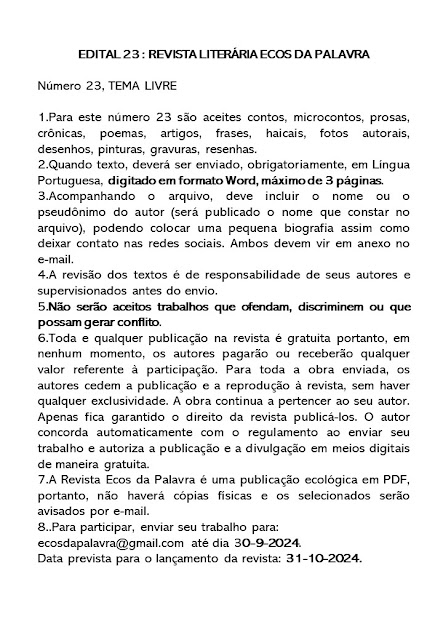 EDITAL 23 : REVISTA LITERÁRIA ECOS DA PALAVRA

Número 23, TEMA LIVRE

1.Para este número 23 são aceites contos, microcontos, prosas, crônicas, poemas, artigos, frases, haicais, fotos autorais, desenhos, pinturas, gravuras, resenhas.
2.Quando texto, deverá ser enviado, obrigatoriamente, em Língua Portuguesa, digitado em formato Word, máximo de 3 páginas.
3.Acompanhando o arquivo, deve incluir o nome ou o pseudônimo do autor (será publicado o nome que constar no arquivo), podendo colocar uma pequena biografia assim como deixar contato nas redes sociais. Ambos devem vir em anexo no e-mail.
4.A revisão dos textos é de responsabilidade de seus autores e supervisionados antes do envio.
5.Não serão aceitos trabalhos que ofendam, discriminem ou que possam gerar conflito.
6.Toda e qualquer publicação na revista é gratuita portanto, em nenhum momento, os autores pagarão ou receberão qualquer valor referente à participação. Para toda a obra enviada, os autores cedem a publicação e a reprodução à revista, sem haver qualquer exclusividade. A obra continua a pertencer ao seu autor. Apenas fica garantido o direito da revista publicá-los. O autor concorda automaticamente com o regulamento ao enviar seu trabalho e autoriza a publicação e a divulgação em meios digitais de maneira gratuita.
7.A Revista Ecos da Palavra é uma publicação ecológica em PDF, portanto, não haverá cópias físicas e os selecionados serão avisados por e-mail.
8..Para participar, enviar seu trabalho para:
ecosdapalavra@gmail.com até dia 30-9-2024.
Data prevista para o lançamento da revista: 31-10-2024.